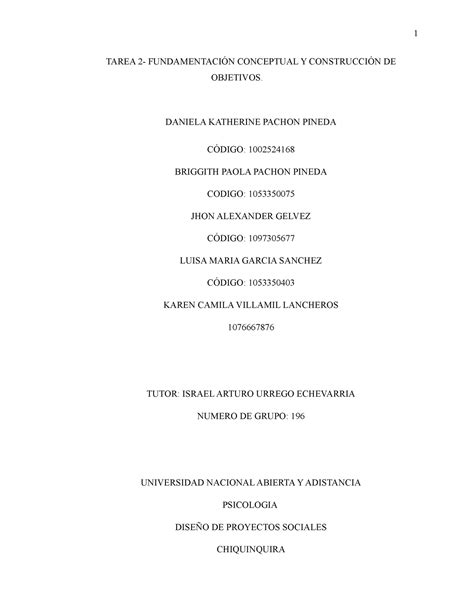 1

TAREA 2- FUNDAMENTACIÓN CONCEPTUAL Y CONSTRUCCIÓN DE OBJETIVOS.

DANIELA KATHERINE PACHON PINEDA

CÓDIGO: 1002524168

BRIGGITH PAOLA PACHON PINEDA

CODIGO: 1053350075

JHON ALEXANDER GELVEZ

CÓDIGO: 1097305677

LUISA MARIA GARCIA SANCHEZ

CÓDIGO: 1053350403

KAREN CAMILA VILLAMIL LANCHEROS

1076667876

TUTOR: ISRAEL ARTURO URREGO ECHEVARRIA

NUMERO DE GRUPO: 196

UNIVERSIDAD NACIONAL ABIERTA Y ADISTANCIA

PSICOLOGIA

DISEÑO DE PROYECTOS SOCIALES

CHIQUINQUIRA